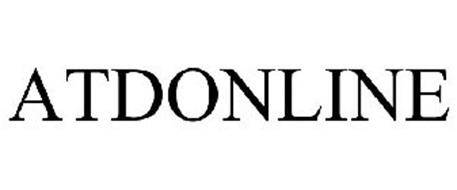 ATDONLINE